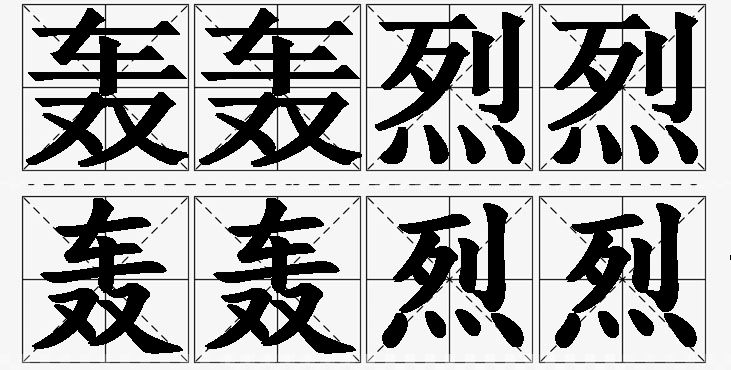 轰轰烈烈
轰轰烈烈